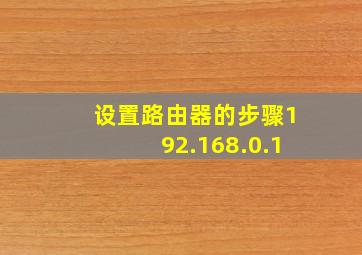 设置路由器的步骤192.168.0.1